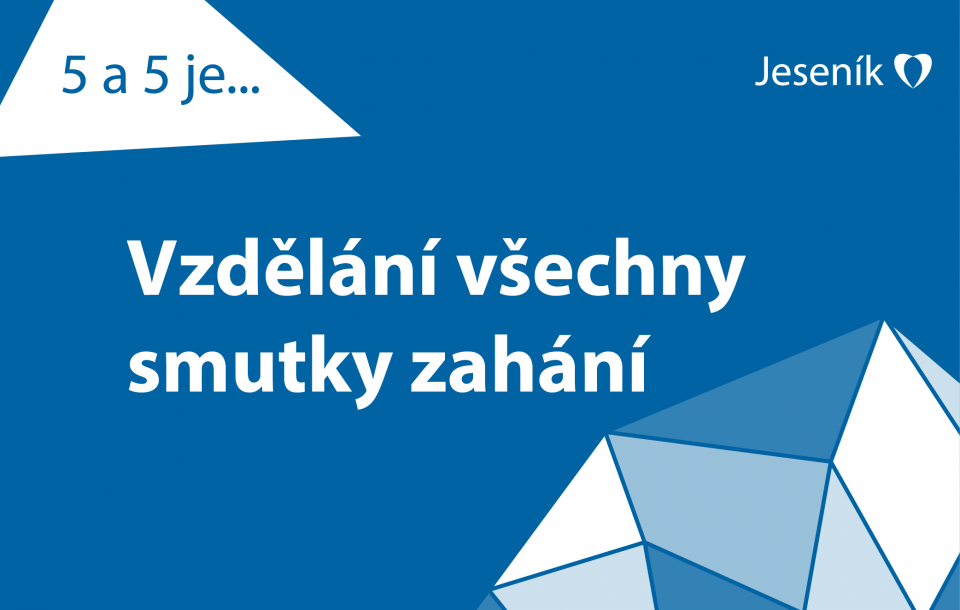 5 a 5 je...

Jeseník

Vzdělání všechny smutky zahání